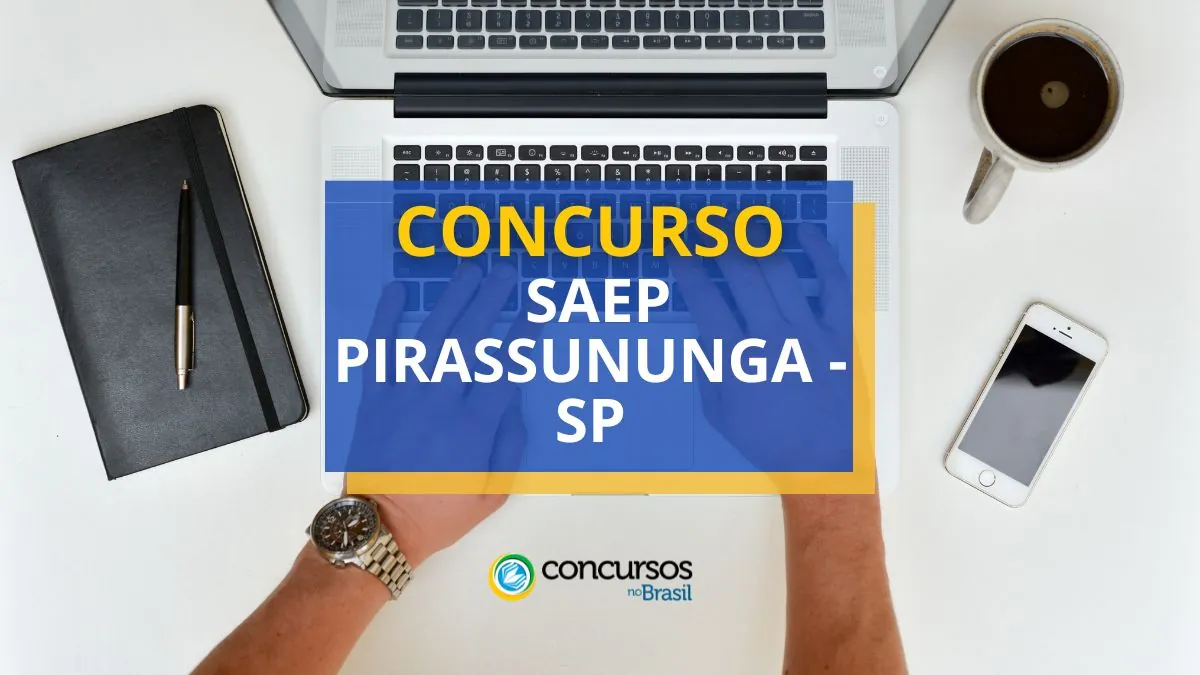 CONCURSO
SAEP
PIRASSUNUNGA -
SP

concursos
no Brasil